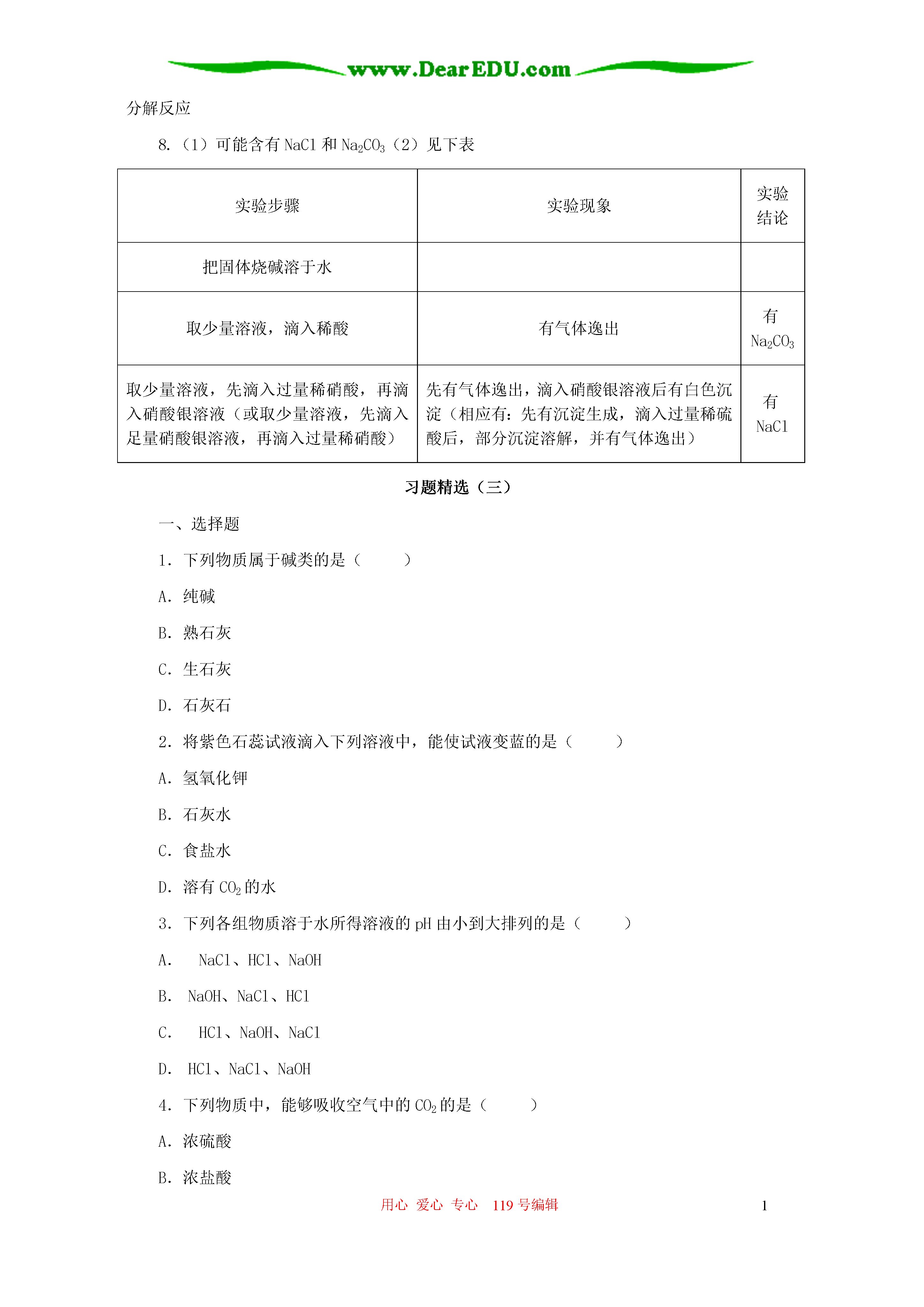 www.DearEDU.com

分解反应

8.（1）可能含有 NaCl 和 $Na_2CO_3$（2）见下表

| 实验步骤 | 实验现象 | 实验结论 |
|---|---|---|
| 把固体烧碱溶于水 | | |
| 取少量溶液，滴入稀酸 | 有气体逸出 | 有 $Na_2CO_3$ |
| 取少量溶液，先滴入过量稀硝酸，再滴入硝酸银溶液（或取少量溶液，先滴入足量硝酸银溶液，再滴入过量稀硝酸） | 先有气体逸出，滴入硝酸银溶液后有白色沉淀（相应有：先有沉淀生成，滴入过量稀硫酸后，部分沉淀溶解，并有气体逸出） | 有 NaCl |

习题精选（三）

一、选择题

1. 下列物质属于碱类的是（　　）

A. 纯碱

B. 熟石灰

C. 生石灰

D. 石灰石

2. 将紫色石蕊试液滴入下列溶液中，能使试液变蓝的是（　　）

A. 氢氧化钾

B. 石灰水

C. 食盐水

D. 溶有 $CO_2$ 的水

3. 下列各组物质溶于水所得溶液的 pH 由小到大排列的是（　　）

A. NaCl、HCl、NaOH

B. NaOH、NaCl、HCl

C. HCl、NaOH、NaCl

D. HCl、NaCl、NaOH

4. 下列物质中，能够吸收空气中的 $CO_2$ 的是（　　）

A. 浓硫酸

B. 浓盐酸

用心 爱心 专心 119 号编辑

1